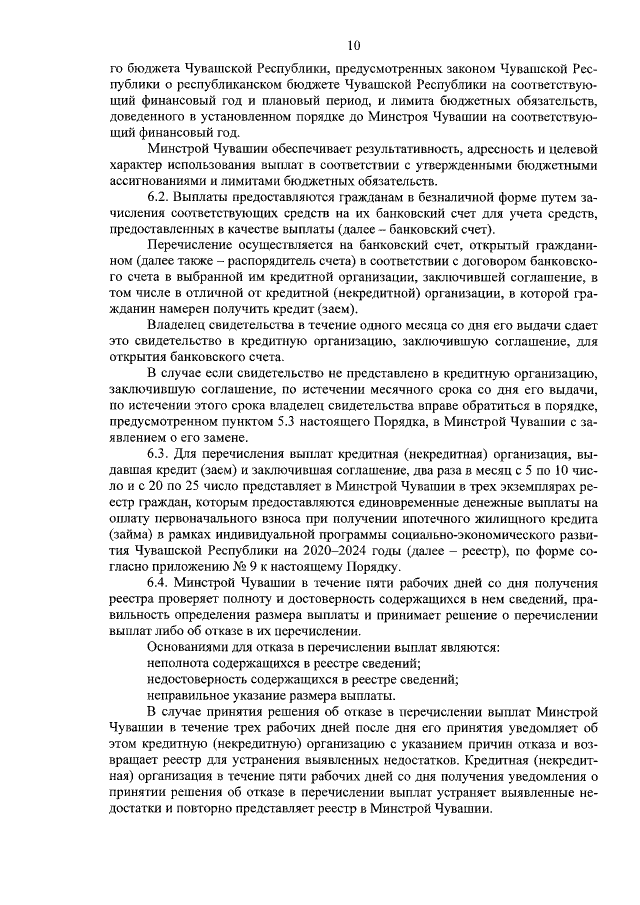 10

го бюджета Чувашской Республики, предусмотренных законом Чувашской Республики о республиканском бюджете Чувашской Республики на соответствующий финансовый год и плановый период, и лимита бюджетных обязательств, доведенного в установленном порядке до Минстроя Чувашии на соответствующий финансовый год.

Минстрой Чувашии обеспечивает результативность, адресность и целевой характер использования выплат в соответствии с утвержденными бюджетными ассигнованиями и лимитами бюджетных обязательств.

6.2. Выплаты предоставляются гражданам в безналичной форме путем зачисления соответствующих средств на их банковский счет для учета средств, предоставленных в качестве выплаты (далее – банковский счет).

Перечисление осуществляется на банковский счет, открытый гражданином (далее также – распорядитель счета) в соответствии с договором банковского счета в выбранной им кредитной организации, заключившей соглашение, в том числе в отличной от кредитной (некредитной) организации, в которой гражданин намерен получить кредит (заем).

Владелец свидетельства в течение одного месяца со дня его выдачи сдает это свидетельство в кредитную организацию, заключившую соглашение, для открытия банковского счета.

В случае если свидетельство не представлено в кредитную организацию, заключившую соглашение, по истечении месячного срока со дня его выдачи, по истечении этого срока владелец свидетельства вправе обратиться в порядке, предусмотренном пунктом 5.3 настоящего Порядка, в Минстрой Чувашии с заявлением о его замене.

6.3. Для перечисления выплат кредитная (некредитная) организация, выдавшая кредит (заем) и заключившая соглашение, два раза в месяц с 5 по 10 число и с 20 по 25 число представляет в Минстрой Чувашии в трех экземплярах реестр граждан, которым предоставляются единовременные денежные выплаты на оплату первоначального взноса при получении ипотечного жилищного кредита (займа) в рамках индивидуальной программы социально-экономического развития Чувашской Республики на 2020–2024 годы (далее – реестр), по форме согласно приложению № 9 к настоящему Порядку.

6.4. Минстрой Чувашии в течение пяти рабочих дней со дня получения реестра проверяет полноту и достоверность содержащихся в нем сведений, правильность определения размера выплаты и принимает решение о перечислении выплат либо об отказе в их перечислении.

Основаниями для отказа в перечислении выплат являются:

неполнота содержащихся в реестре сведений;

недостоверность содержащихся в реестре сведений;

неправильное указание размера выплаты.

В случае принятия решения об отказе в перечислении выплат Минстрой Чувашии в течение трех рабочих дней после дня его принятия уведомляет об этом кредитную (некредитную) организацию с указанием причин отказа и возвращает реестр для устранения выявленных недостатков. Кредитная (некредитная) организация в течение пяти рабочих дней со дня получения уведомления о принятии решения об отказе в перечислении выплат устраняет выявленные недостатки и повторно представляет реестр в Минстрой Чувашии.